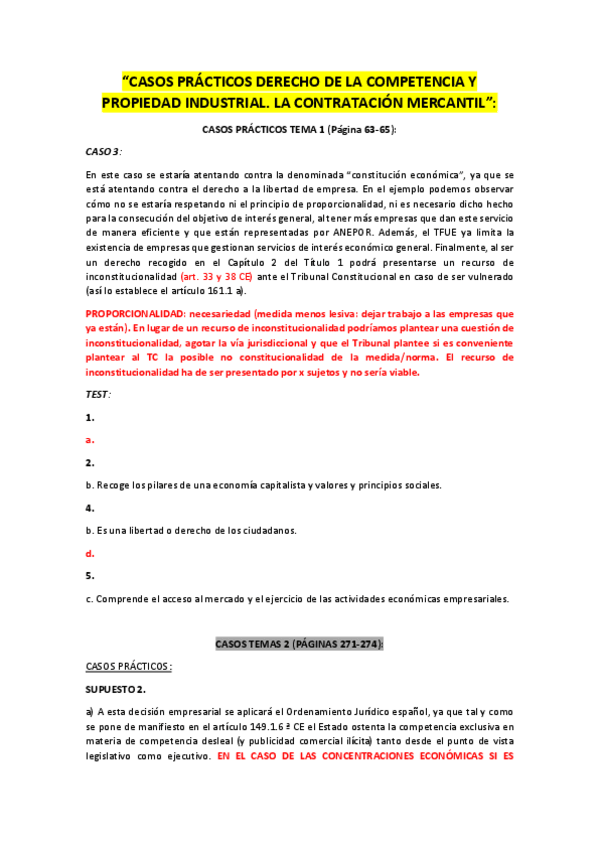 “CASOS PRÁCTICOS DERECHO DE LA COMPETENCIA Y PROPIEDAD INDUSTRIAL. LA CONTRATACIÓN MERCANTIL”:

CASOS PRÁCTICOS TEMA 1 (Página 63-65):

CASO 3:

En este caso se estaría atentando contra la denominada “constitución económica”, ya que se está atentando contra el derecho a la libertad de empresa. En el ejemplo podemos observar cómo no se estaría respetando ni el principio de proporcionalidad, ni es necesario dicho hecho para la consecución del objetivo de interés general, al tener más empresas que dan este servicio de manera eficiente y que están representadas por ANEPOR. Además, el TFUE ya limita la existencia de empresas que gestionan servicios de interés económico general. Finalmente, al ser un derecho recogido en el Capítulo 2 del Título 1 podrá presentarse un recurso de inconstitucionalidad (art. 33 y 38 CE) ante el Tribunal Constitucional en caso de ser vulnerado (así lo establece el artículo 161.1 a).

PROPORCIONALIDAD: necesariedad (medida menos lesiva: dejar trabajo a las empresas que ya están). En lugar de un recurso de inconstitucionalidad podríamos plantear una cuestión de inconstitucionalidad, agotar la vía jurisdiccional y que el Tribunal plantee si es conveniente plantear al TC la posible no constitucionalidad de la medida/norma. El recurso de inconstitucionalidad ha de ser presentado por x sujetos y no sería viable.

TEST:

1.

a.

2.

b. Recoge los pilares de una economía capitalista y valores y principios sociales.

4.

b. Es una libertad o derecho de los ciudadanos.

d.

5.

c. Comprende el acceso al mercado y el ejercicio de las actividades económicas empresariales.

CASOS TEMAS 2 (PÁGINAS 271-274):

CASOS PRÁCTICOS:

SUPUESTO 2.

a) A esta decisión empresarial se aplicará el Ordenamiento Jurídico español, ya que tal y como se pone de manifiesto en el artículo 149.1.6 ª CE el Estado ostenta la competencia exclusiva en materia de competencia desleal (y publicidad comercial ilícita) tanto desde el punto de vista legislativo como ejecutivo. EN EL CASO DE LAS CONCENTRACIONES ECONÓMICAS SI ES